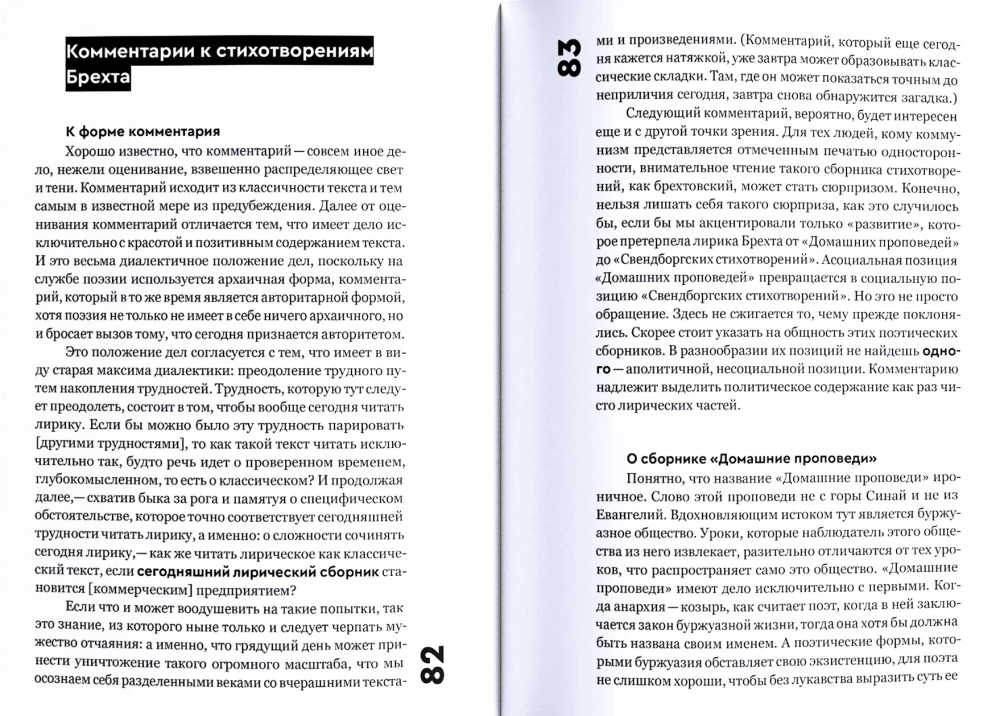 Комментарии к стихотворениям Брехта

К форме комментария

Хорошо известно, что комментарий — совсем иное дело, нежели оценивание, взвешенно распределяющее свет и тени. Комментарий исходит из классичности текста и тем самым в известной мере из предубеждения. Далее от оценивания комментарий отличается тем, что имеет дело исключительно с красотой и позитивным содержанием текста. И это весьма диалектичное положение дел, поскольку на службе поэзии используется архаичная форма, комментарий, который в то же время является авторитарной формой, хотя поэзия не только не имеет в себе ничего архаичного, но и бросает вызов тому, что сегодня признается авторитетом.

Это положение дел согласуется с тем, что имеет в виду старая максима диалектики: преодоление трудного путем накопления трудностей. Трудность, которую тут следует преодолеть, состоит в том, чтобы вообще сегодня читать лирику. Если бы можно было эту трудность парировать [другими трудностями], то как такой текст читать исключительно так, будто речь идет о проверенном временем, глубокомысленном, то есть о классическом? И продолжая далее, — схватив быка за рога и памятуя о специфическом обстоятельстве, которое точно соответствует сегодняшней трудности читать лирику, а именно: о сложности сочинять сегодня лирику, — как же читать лирическое как классический текст, если сегодняшний лирический сборник становится [коммерческим] предприятием?

Если что и может воодушевить на такие попытки, так это знание, из которого ныне только и следует черпать мужество отчаяния: а именно, что грядущий день может принести уничтожение такого огромного масштаба, что мы осознаем себя разделенными веками со вчерашними текста-

82

83

ми и произведениями. (Комментарий, который еще сегодня кажется натяжкой, уже завтра может образовывать классические складки. Там, где он может показаться точным до неприличия сегодня, завтра снова обнаружится загадка.)

Следующий комментарий, вероятно, будет интересен еще и с другой точки зрения. Для тех людей, кому коммунизм представляется отмеченным печатью односторонности, внимательное чтение такого сборника стихотворений, как брехтовский, может стать сюрпризом. Конечно, нельзя лишать себя такого сюрприза, как это случилось бы, если бы мы акцентировали только «развитие», которое претерпела лирика Брехта от «Домашних проповедей» до «Свендборгских стихотворений». Асоциальная позиция «Домашних проповедей» превращается в социальную позицию «Свендборгских стихотворений». Но это не просто обращение. Здесь не сжигается то, чему прежде поклонялись. Скорее стоит указать на общность этих поэтических сборников. В разнообразии их позиций не найдешь одного — аполитичной, несоциальной позиции. Комментарию надлежит выделить политическое содержание как раз чисто лирических частей.

О сборнике «Домашние проповеди»

Понятно, что название «Домашние проповеди» ироничное. Слово этой проповеди не с горы Синай и не из Евангелий. Вдохновляющим истоком тут является буржуазное общество. Уроки, которые наблюдатель этого общества из него извлекает, разительно отличаются от тех уроков, что распространяет само это общество. «Домашние проповеди» имеют дело исключительно с первыми. Когда анархия — козырь, как считает поэт, когда в ней заключается закон буржуазной жизни, тогда она хотя бы должна быть названа своим именем. А поэтические формы, которыми буржуазия обставляет свою экзистенцию, для поэта не слишком хороши, чтобы без лукавства выразить суть ее